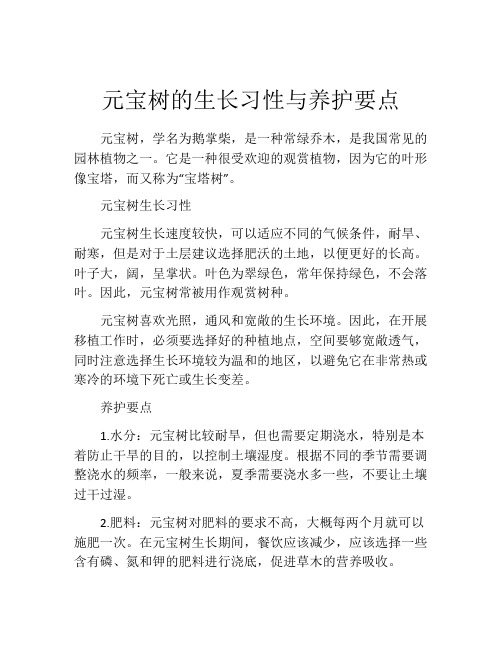 元宝树的生长习性与养护要点

元宝树，学名为鹅掌柴，是一种常绿乔木，是我国常见的园林植物之一。它是一种很受欢迎的观赏植物，因为它的叶形像宝塔，而又称为“宝塔树”。

元宝树生长习性

元宝树生长速度较快，可以适应不同的气候条件，耐旱、耐寒，但是对于土层建议选择肥沃的土地，以便更好的长高。叶子大，阔，呈掌状。叶色为翠绿色，常年保持绿色，不会落叶。因此，元宝树常被用作观赏树种。

元宝树喜欢光照，通风和宽敞的生长环境。因此，在开展移植工作时，必须要选择好的种植地点，空间要够宽敞透气，同时注意选择生长环境较为温和的地区，以避免它在非常热或寒冷的环境下死亡或生长变差。

养护要点

1.水分：元宝树比较耐旱，但也需要定期浇水，特别是本着防止干旱的目的，以控制土壤湿度。根据不同的季节需要调整浇水的频率，一般来说，夏季需要浇水多一些，不要让土壤过干过湿。

2.肥料：元宝树对肥料的要求不高，大概每两个月就可以施肥一次。在元宝树生长期间，餐饮应该减少，应该选择一些含有磷、氮和钾的肥料进行浇底，促进草木的营养吸收。